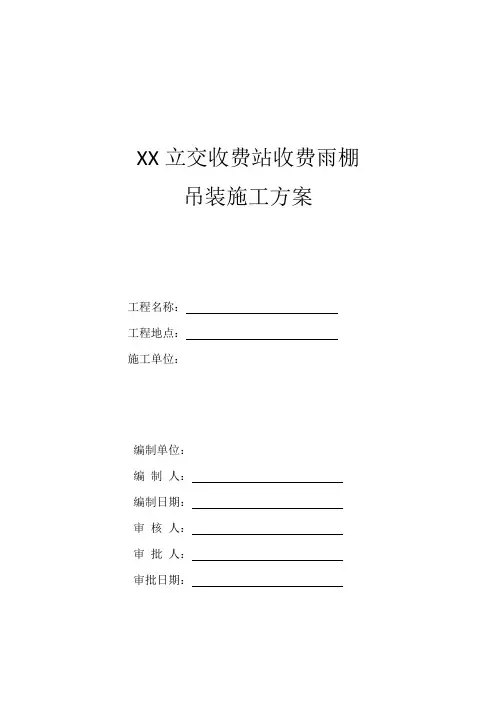 XX 立交收费站收费雨棚

吊装施工方案

工程名称：

工程地点：

施工单位：

编制单位：

编 制 人：

编制日期：

审 核 人：

审 批 人：

审批日期：